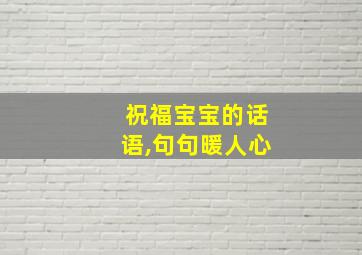 祝福宝宝的话语,句句暖人心